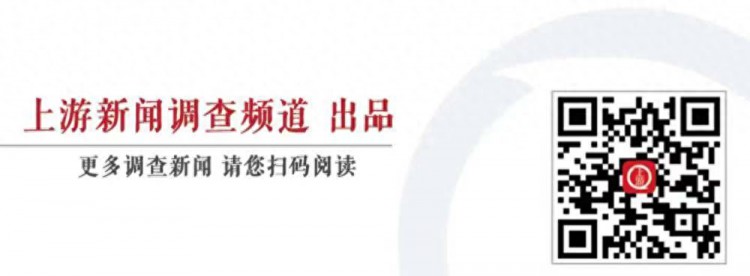 上游新闻调查频道 出品

更多调查新闻 请您扫码阅读